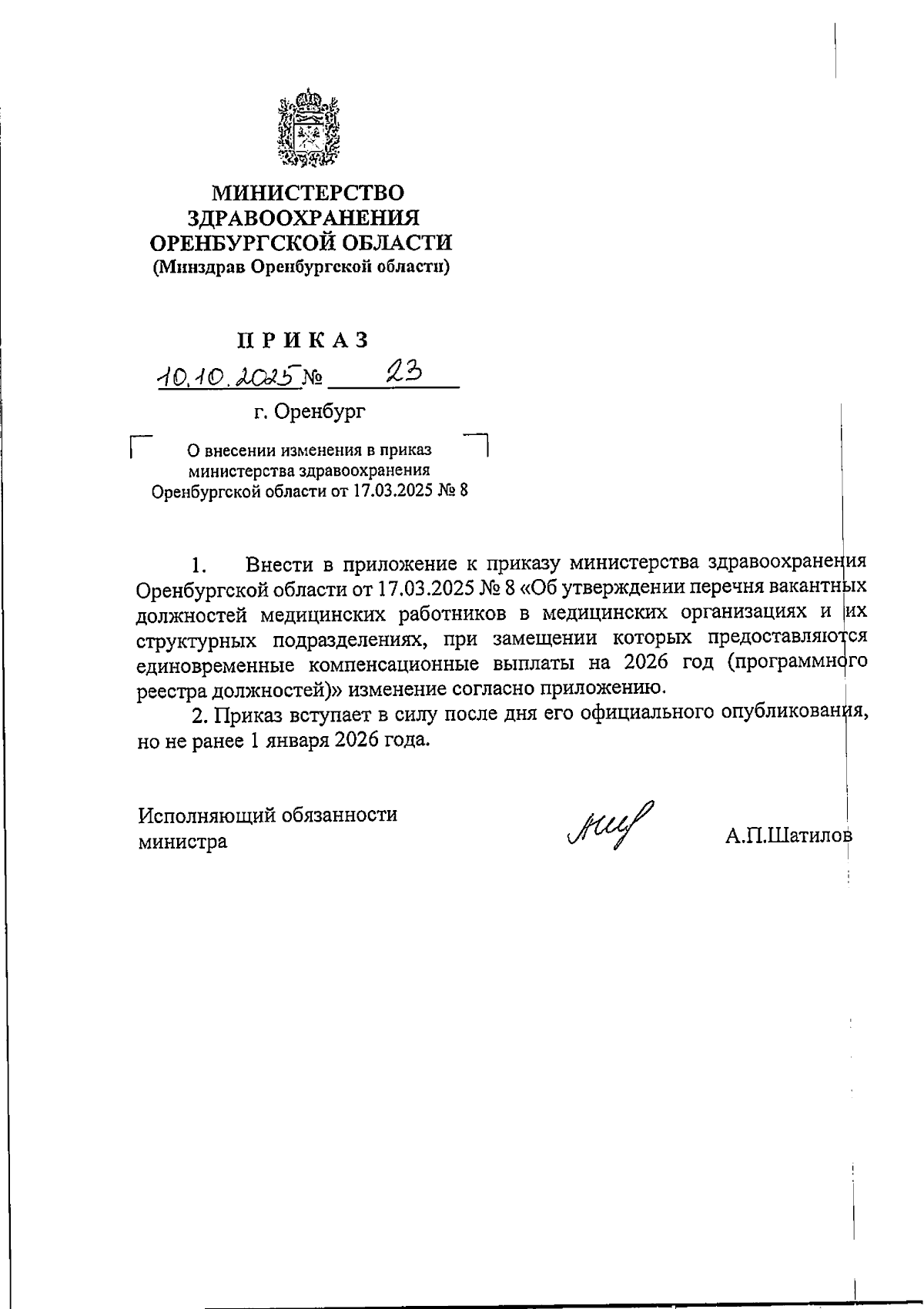 МИНИСТЕРСТВО ЗДРАВООХРАНЕНИЯ ОРЕНБУРГСКОЙ ОБЛАСТИ
(Минздрав Оренбургской области)

ПРИКАЗ

10.10.2025 № 23

г. Оренбург

О внесении изменения в приказ министерства здравоохранения Оренбургской области от 17.03.2025 № 8

1. Внести в приложение к приказу министерства здравоохранения Оренбургской области от 17.03.2025 № 8 «Об утверждении перечня вакантных должностей медицинских работников в медицинских организациях и их структурных подразделениях, при замещении которых предоставляются единовременные компенсационные выплаты на 2026 год (программного реестра должностей)» изменение согласно приложению.

2. Приказ вступает в силу после дня его официального опубликования, но не ранее 1 января 2026 года.

Исполняющий обязанности министра

А.П.Шатилов